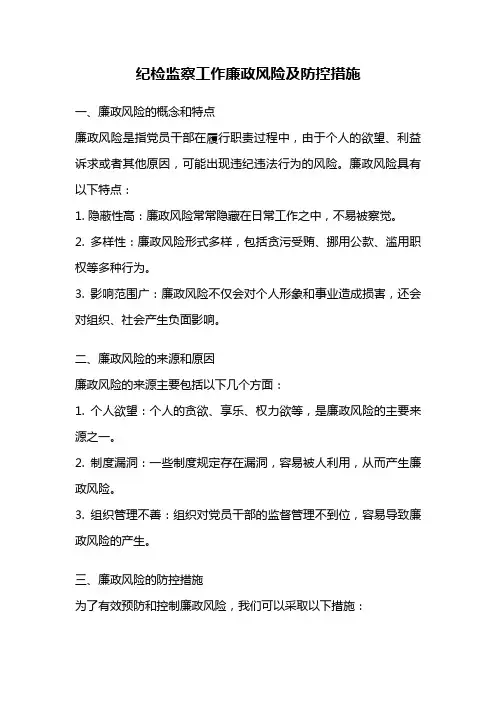 纪检监察工作廉政风险及防控措施

一、廉政风险的概念和特点

廉政风险是指党员干部在履行职责过程中，由于个人的欲望、利益诉求或者其他原因，可能出现违纪违法行为的风险。廉政风险具有以下特点：

1. 隐蔽性高：廉政风险常常隐藏在日常工作之中，不易被察觉。

2. 多样性：廉政风险形式多样，包括贪污受贿、挪用公款、滥用职权等多种行为。

3. 影响范围广：廉政风险不仅会对个人形象和事业造成损害，还会对组织、社会产生负面影响。

二、廉政风险的来源和原因

廉政风险的来源主要包括以下几个方面：

1. 个人欲望：个人的贪欲、享乐、权力欲等，是廉政风险的主要来源之一。

2. 制度漏洞：一些制度规定存在漏洞，容易被人利用，从而产生廉政风险。

3. 组织管理不善：组织对党员干部的监督管理不到位，容易导致廉政风险的产生。

三、廉政风险的防控措施

为了有效预防和控制廉政风险，我们可以采取以下措施：